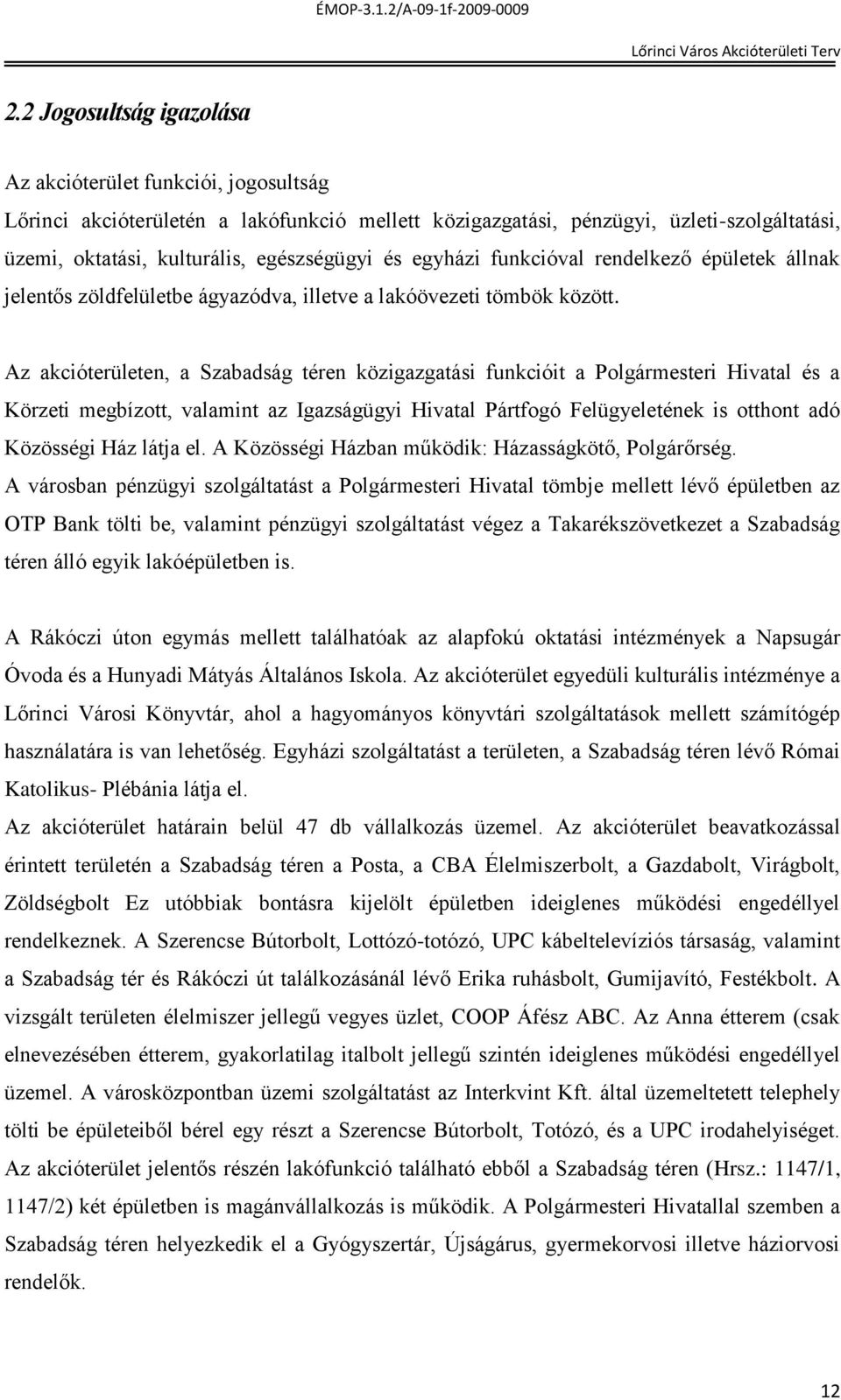 ÉMOP-3.1.2/A-09-1f-2009-0009

Lőrinci Város Akcióterületi Terv

2.2 Jogosultság igazolása

Az akcióterület funkciói, jogosultság

Lőrinci akcióterületén a lakófunkció mellett közigazgatási, pénzügyi, üzleti-szolgáltatási, üzemi, oktatási, kulturális, egészségügyi és egyházi funkcióval rendelkező épületek állnak jelentős zöldfelületbe ágyazódva, illetve a lakóövezeti tömbök között.

Az akcióterületen, a Szabadság téren közigazgatási funkcióit a Polgármesteri Hivatal és a Körzeti megbízott, valamint az Igazságügyi Hivatal Pártfogó Felügyeletének is otthont adó Közösségi Ház látja el. A Közösségi Házban működik: Házasságkötő, Polgárőrség.

A városban pénzügyi szolgáltatást a Polgármesteri Hivatal tömbje mellett lévő épületben az OTP Bank tölti be, valamint pénzügyi szolgáltatást végez a Takarékszövetkezet a Szabadság téren álló egyik lakóépületben is.

A Rákóczi úton egymás mellett találhatóak az alapfokú oktatási intézmények a Napsugár Óvoda és a Hunyadi Mátyás Általános Iskola. Az akcióterület egyedüli kulturális intézménye a Lőrinci Városi Könyvtár, ahol a hagyományos könyvtári szolgáltatások mellett számítógép használatára is van lehetőség. Egyházi szolgáltatást a területen, a Szabadság téren lévő Római Katolikus- Plébánia látja el.

Az akcióterület határain belül 47 db vállalkozás üzemel. Az akcióterület beavatkozással érintett területén a Szabadság téren a Posta, a CBA Élelmiszerbolt, a Gazdabolt, Virágbolt, Zöldségbolt Ez utóbbiak bontásra kijelölt épületben ideiglenes működési engedéllyel rendelkeznek. A Szerencse Bútorbolt, Lottózó-totózó, UPC kábeltelevíziós társaság, valamint a Szabadság tér és Rákóczi út találkozásánál lévő Erika ruhásbolt, Gumijavító, Festékbolt. A vizsgált területen élelmiszer jellegű vegyes üzlet, COOP Áfész ABC. Az Anna étterem (csak elnevezésében étterem, gyakorlatilag italbolt jellegű szintén ideiglenes működési engedéllyel üzemel. A városközpontban üzemi szolgáltatást az Interkvint Kft. által üzemeltetett telephely tölti be épületeiből bérel egy részt a Szerencse Bútorbolt, Totózó, és a UPC irodahelyiséget. Az akcióterület jelentős részén lakófunkció található ebből a Szabadság téren (Hrsz.: 1147/1, 1147/2) két épületben is magánvállalkozás is működik. A Polgármesteri Hivatallal szemben a Szabadság téren helyezkedik el a Gyógyszertár, Újságárus, gyermekorvosi illetve háziorvosi rendelők.

12